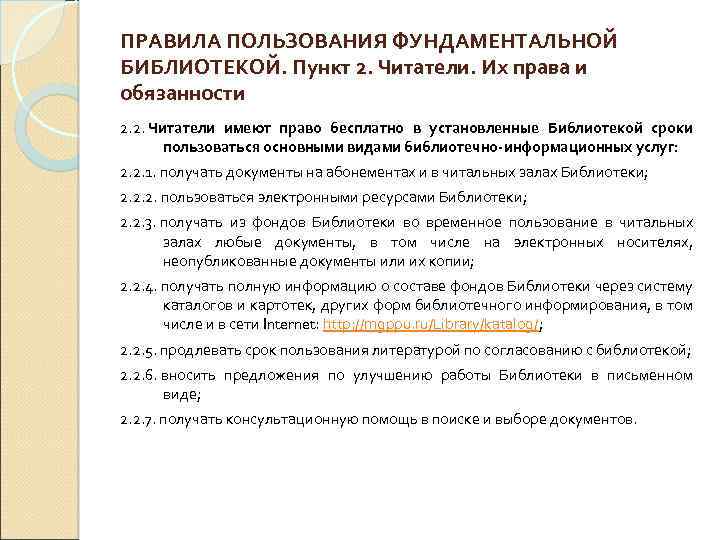 ПРАВИЛА ПОЛЬЗОВАНИЯ ФУНДАМЕНТАЛЬНОЙ БИБЛИОТЕКОЙ. Пункт 2. Читатели. Их права и обязанности

2.2. Читатели имеют право бесплатно в установленные Библиотекой сроки пользоваться основными видами библиотечно-информационных услуг:

2.2.1. получать документы на абонементах и в читальных залах Библиотеки;

2.2.2. пользоваться электронными ресурсами Библиотеки;

2.2.3. получать из фондов Библиотеки во временное пользование в читальных залах любые документы, в том числе на электронных носителях, неопубликованные документы или их копии;

2.2.4. получать полную информацию о составе фондов Библиотеки через систему каталогов и картотек, других форм библиотечного информирования, в том числе и в сети Internet: http://mgppu.ru/Library/katalog/;

2.2.5. продлевать срок пользования литературой по согласованию с библиотекой;

2.2.6. вносить предложения по улучшению работы Библиотеки в письменном виде;

2.2.7. получать консультационную помощь в поиске и выборе документов.